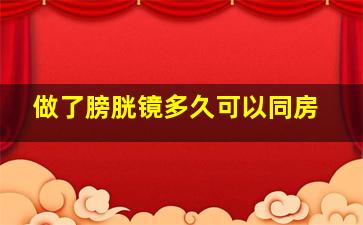 做了膀胱镜多久可以同房